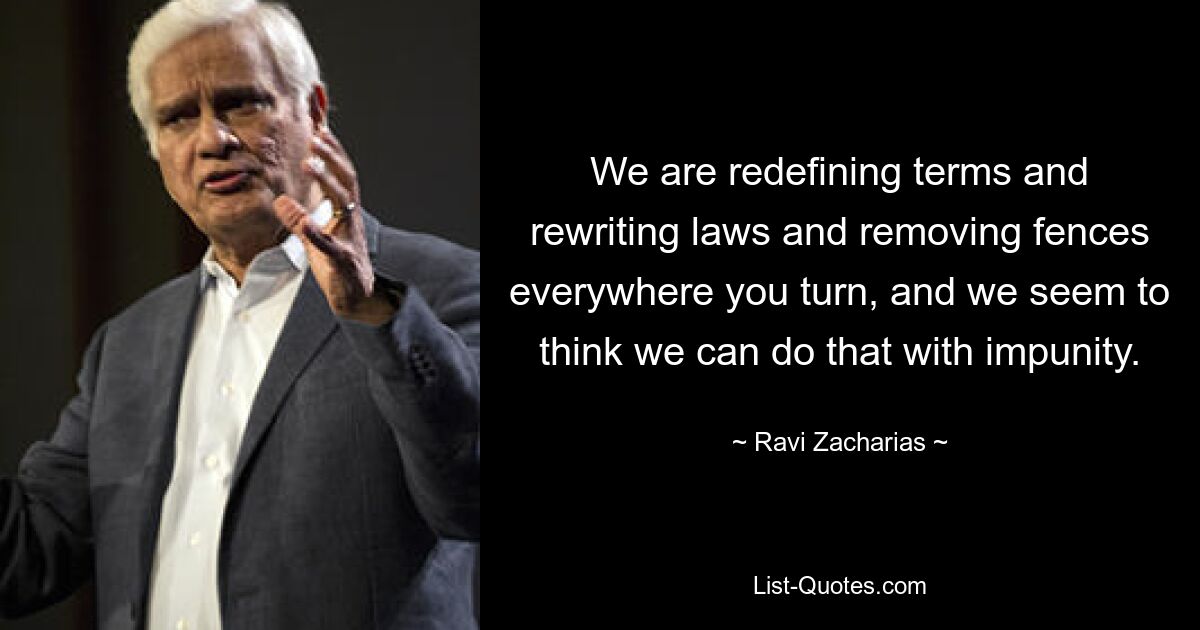 We are redefining terms and rewriting laws and removing fences everywhere you turn, and we seem to think we can do that with impunity.

~ Ravi Zacharias ~

List-Quotes.com